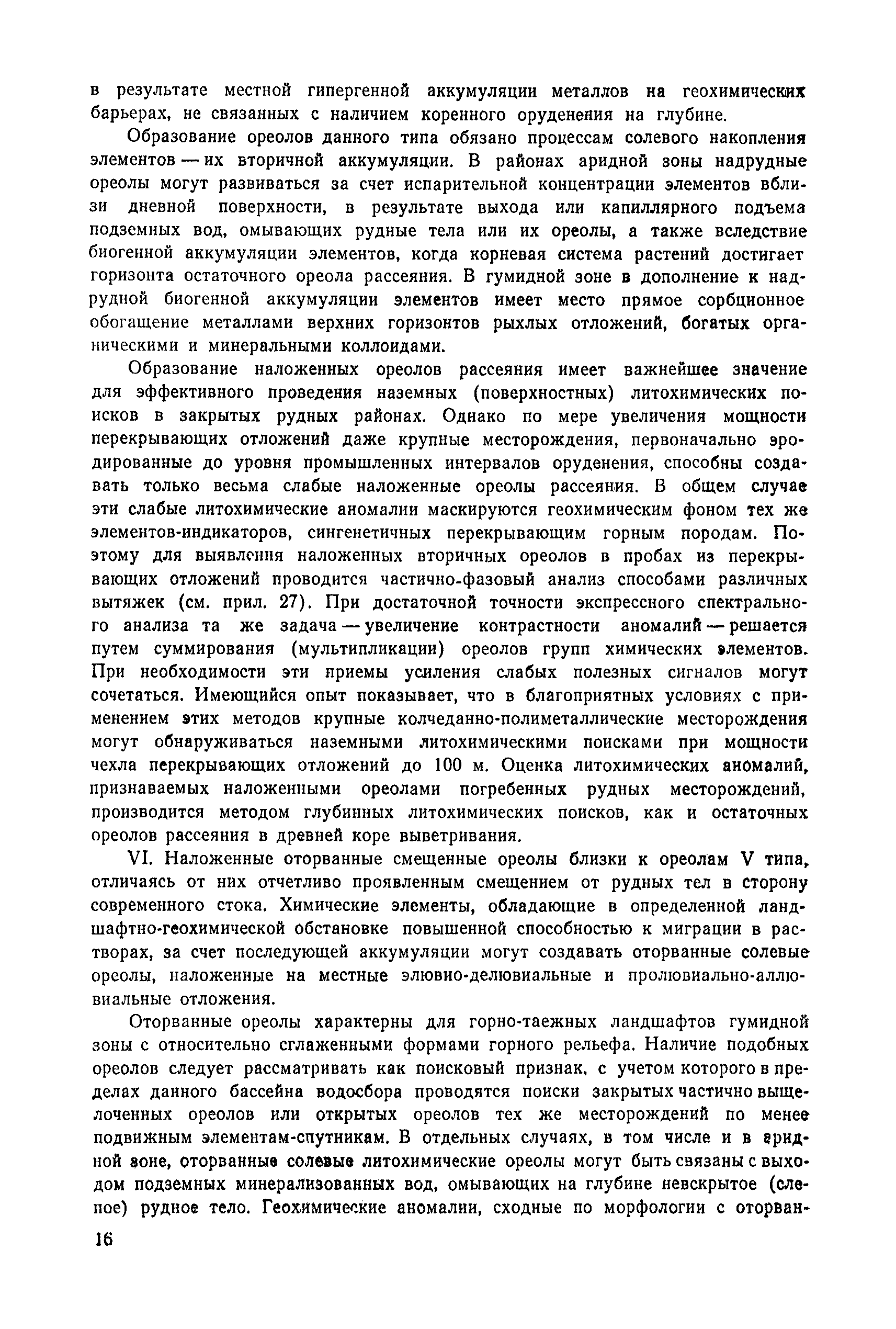 в результате местной гипергенной аккумуляции металлов на геохимических барьерах, не связанных с наличием коренного оруденения на глубине.

Образование ореолов данного типа обязано процессам солевого накопления элементов — их вторичной аккумуляции. В районах аридной зоны надрудные ореолы могут развиваться за счет испарительной концентрации элементов вблизи дневной поверхности, в результате выхода или капиллярного подъема подземных вод, омывающих рудные тела или их ореолы, а также вследствие биогенной аккумуляции элементов, когда корневая система растений достигает горизонта остаточного ореола рассеяния. В гумидной зоне в дополнение к надрудной биогенной аккумуляции элементов имеет место прямое сорбционное обогащение металлами верхних горизонтов рыхлых отложений, богатых органическими и минеральными коллоидами.

Образование наложенных ореолов рассеяния имеет важнейшее значение для эффективного проведения наземных (поверхностных) литохимических поисков в закрытых рудных районах. Однако по мере увеличения мощности перекрывающих отложений даже крупные месторождения, первоначально эродированные до уровня промышленных интервалов оруденения, способны создавать только весьма слабые наложенные ореолы рассеяния. В общем случае эти слабые литохимические аномалии маскируются геохимическим фоном тех же элементов-индикаторов, сингенетичных перекрывающим горным породам. Поэтому для выявления наложенных вторичных ореолов в пробах из перекрывающих отложений проводится частично-фазовый анализ способами различных вытяжек (см. прил. 27). При достаточной точности экспрессного спектрального анализа та же задача — увеличение контрастности аномалий — решается путем суммирования (мультипликации) ореолов групп химических элементов. При необходимости эти приемы усиления слабых полезных сигналов могут сочетаться. Имеющийся опыт показывает, что в благоприятных условиях с применением этих методов крупные колчеданно-полиметаллические месторождения могут обнаруживаться наземными литохимическими поисками при мощности чехла перекрывающих отложений до 100 м. Оценка литохимических аномалий, признаваемых наложенными ореолами погребенных рудных месторождений, производится методом глубинных литохимических поисков, как и остаточных ореолов рассеяния в древней коре выветривания.

VI. Наложенные оторванные смещенные ореолы близки к ореолам V типа, отличаясь от них отчетливо проявленным смещением от рудных тел в сторону современного стока. Химические элементы, обладающие в определенной ландшафтно-геохимической обстановке повышенной способностью к миграции в растворах, за счет последующей аккумуляции могут создавать оторванные солевые ореолы, наложенные на местные элювио-делювиальные и пролювиально-аллювиальные отложения.

Оторванные ореолы характерны для горно-таежных ландшафтов гумидной зоны с относительно сглаженными формами горного рельефа. Наличие подобных ореолов следует рассматривать как поисковый признак, с учетом которого в пределах данного бассейна водосбора проводятся поиски закрытых частично выщелоченных ореолов или открытых ореолов тех же месторождений по менее подвижным элементам-спутникам. В отдельных случаях, в том числе и в аридной зоне, оторванные солевые литохимические ореолы могут быть связаны с выходом подземных минерализованных вод, омывающих на глубине невскрытое (слепое) рудное тело. Геохимические аномалии, сходные по морфологии с оторван-

16